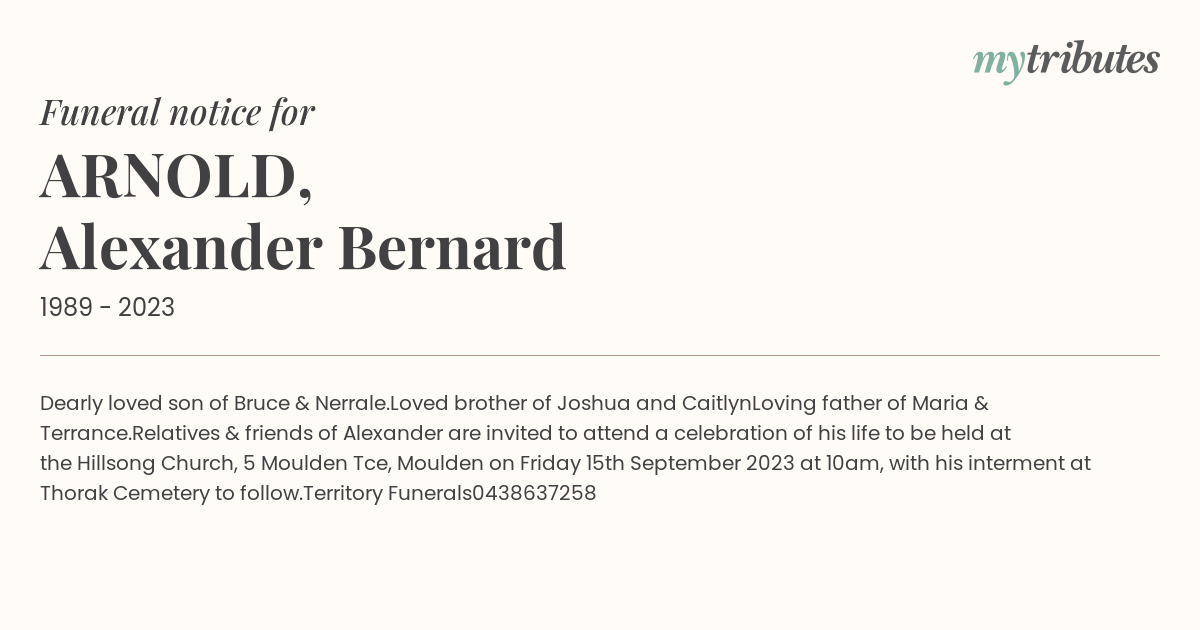 mytributes

Funeral notice for

ARNOLD,
Alexander Bernard

1989 - 2023

Dearly loved son of Bruce & Nerrale.Loved brother of Joshua and CaitlynLoving father of Maria & Terrance.Relatives & friends of Alexander are invited to attend a celebration of his life to be held at the Hillsong Church, 5 Moulden Tce, Moulden on Friday 15th September 2023 at 10am, with his interment at Thorak Cemetery to follow.Territory Funerals0438637258